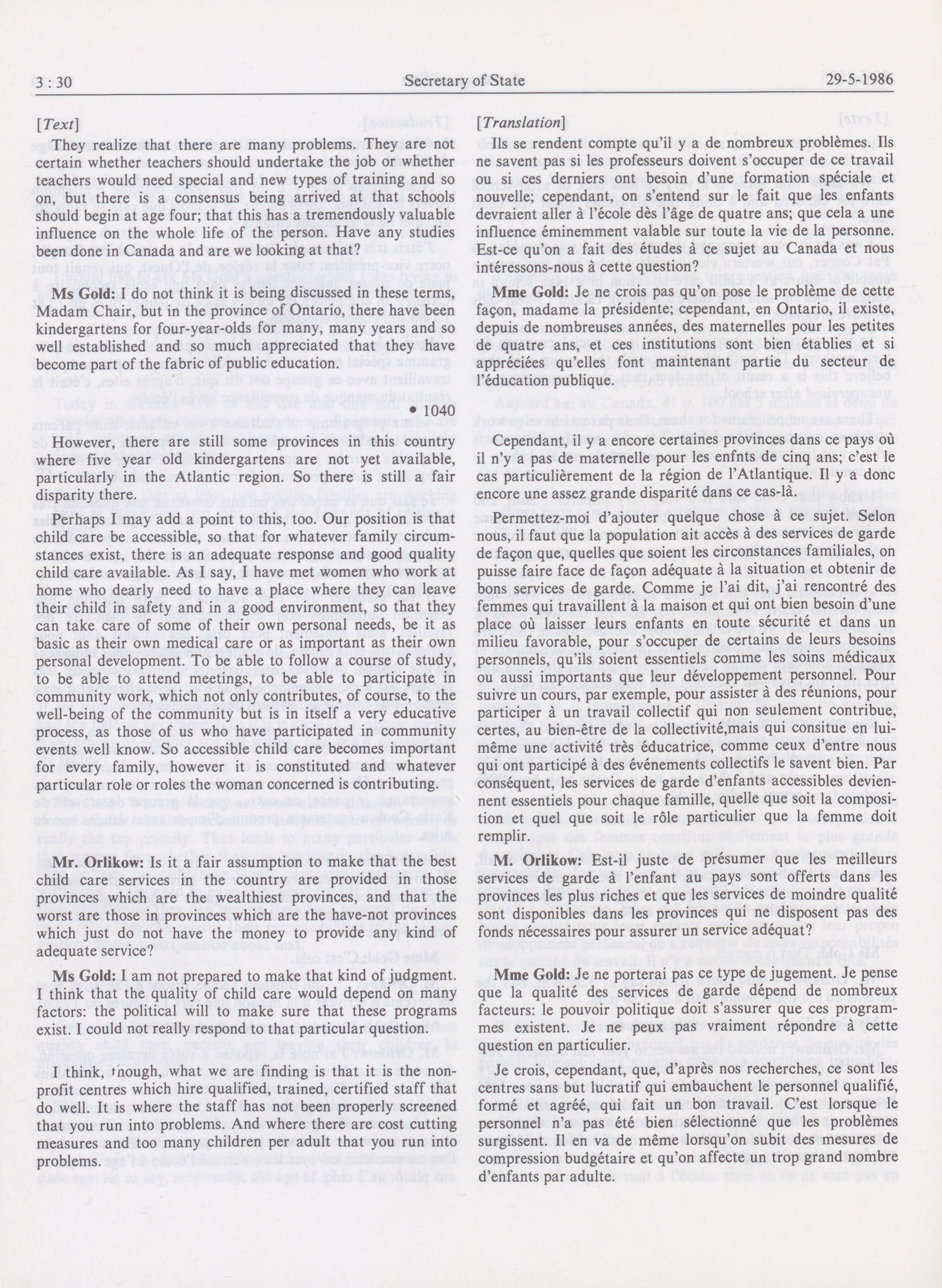 3 : 30 Secretary of State 29-5-1986

[Text]

They realize that there are many problems. They are not certain whether teachers should undertake the job or whether teachers would need special and new types of training and so on, but there is a consensus being arrived at that schools should begin at age four; that this has a tremendously valuable influence on the whole life of the person. Have any studies been done in Canada and are we looking at that?

Ms Gold: I do not think it is being discussed in these terms, Madam Chair, but in the province of Ontario, there have been kindergartens for four-year-olds for many, many years and so well established and so much appreciated that they have become part of the fabric of public education.

• 1040

However, there are still some provinces in this country where five year old kindergartens are not yet available, particularly in the Atlantic region. So there is still a fair disparity there.

Perhaps I may add a point to this, too. Our position is that child care be accessible, so that for whatever family circumstances exist, there is an adequate response and good quality child care available. As I say, I have met women who work at home who dearly need to have a place where they can leave their child in safety and in a good environment, so that they can take care of some of their own personal needs, be it as basic as their own medical care or as important as their own personal development. To be able to follow a course of study, to be able to attend meetings, to be able to participate in community work, which not only contributes, of course, to the well-being of the community but is in itself a very educative process, as those of us who have participated in community events well know. So accessible child care becomes important for every family, however it is constituted and whatever particular role or roles the woman concerned is contributing.

Mr. Orlikow: Is it a fair assumption to make that the best child care services in the country are provided in those provinces which are the wealthiest provinces, and that the worst are those in provinces which are the have-not provinces which just do not have the money to provide any kind of adequate service?

Ms Gold: I am not prepared to make that kind of judgment. I think that the quality of child care would depend on many factors: the political will to make sure that these programs exist. I could not really respond to that particular question.

I think, though, what we are finding is that it is the non-profit centres which hire qualified, trained, certified staff that do well. It is where the staff has not been properly screened that you run into problems. And where there are cost cutting measures and too many children per adult that you run into problems.

[Translation]

Ils se rendent compte qu'il y a de nombreux problèmes. Ils ne savent pas si les professeurs doivent s'occuper de ce travail ou si ces derniers ont besoin d'une formation spéciale et nouvelle; cependant, on s'entend sur le fait que les enfants devraient aller à l'école dès l'âge de quatre ans; que cela a une influence éminemment valable sur toute la vie de la personne. Est-ce qu'on a fait des études à ce sujet au Canada et nous intéressons-nous à cette question?

Mme Gold: Je ne crois pas qu'on pose le problème de cette façon, madame la présidente; cependant, en Ontario, il existe, depuis de nombreuses années, des maternelles pour les petites de quatre ans, et ces institutions sont bien établies et si appréciées qu'elles font maintenant partie du secteur de l'éducation publique.

Cependant, il y a encore certaines provinces dans ce pays où il n'y a pas de maternelle pour les enfnts de cinq ans; c'est le cas particulièrement de la région de l'Atlantique. Il y a donc encore une assez grande disparité dans ce cas-là.

Permettez-moi d'ajouter quelque chose à ce sujet. Selon nous, il faut que la population ait accès à des services de garde de façon que, quelles que soient les circonstances familiales, on puisse faire face de façon adéquate à la situation et obtenir de bons services de garde. Comme je l'ai dit, j'ai rencontré des femmes qui travaillent à la maison et qui ont bien besoin d'une place où laisser leurs enfants en toute sécurité et dans un milieu favorable, pour s'occuper de certains de leurs besoins personnels, qu'ils soient essentiels comme les soins médicaux ou aussi importants que leur développement personnel. Pour suivre un cours, par exemple, pour assister à des réunions, pour participer à un travail collectif qui non seulement contribue, certes, au bien-être de la collectivité,mais qui consitue en lui-même une activité très éducatrice, comme ceux d'entre nous qui ont participé à des événements collectifs le savent bien. Par conséquent, les services de garde d'enfants accessibles deviennent essentiels pour chaque famille, quelle que soit la composition et quel que soit le rôle particulier que la femme doit remplir.

M. Orlikow: Est-il juste de présumer que les meilleurs services de garde à l'enfant au pays sont offerts dans les provinces les plus riches et que les services de moindre qualité sont disponibles dans les provinces qui ne disposent pas des fonds nécessaires pour assurer un service adéquat?

Mme Gold: Je ne porterai pas ce type de jugement. Je pense que la qualité des services de garde dépend de nombreux facteurs: le pouvoir politique doit s'assurer que ces programmes existent. Je ne peux pas vraiment répondre à cette question en particulier.

Je crois, cependant, que, d'après nos recherches, ce sont les centres sans but lucratif qui embauchent le personnel qualifié, formé et agréé, qui fait un bon travail. C'est lorsque le personnel n'a pas été bien sélectionné que les problèmes surgissent. Il en va de même lorsqu'on subit des mesures de compression budgétaire et qu'on affecte un trop grand nombre d'enfants par adulte.